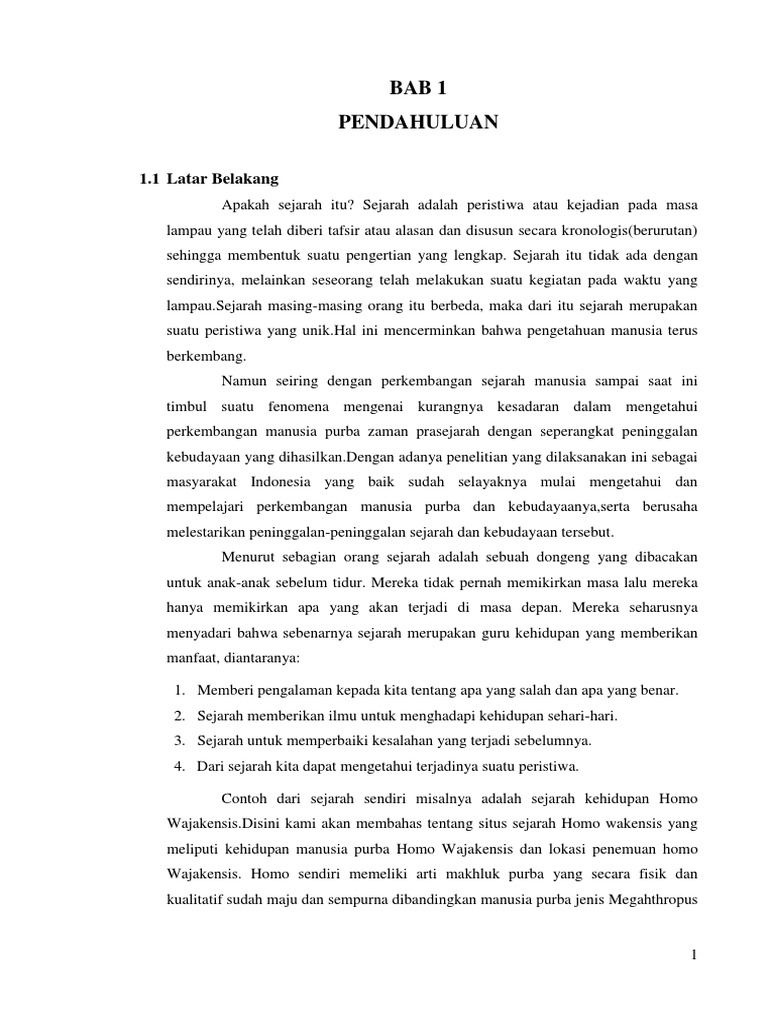 BAB 1
PENDAHULUAN

1.1 Latar Belakang

Apakah sejarah itu? Sejarah adalah peristiwa atau kejadian pada masa lampau yang telah diberi tafsir atau alasan dan disusun secara kronologis(berurutan) sehingga membentuk suatu pengertian yang lengkap. Sejarah itu tidak ada dengan sendirinya, melainkan seseorang telah melakukan suatu kegiatan pada waktu yang lampau.Sejarah masing-masing orang itu berbeda, maka dari itu sejarah merupakan suatu peristiwa yang unik.Hal ini mencerminkan bahwa pengetahuan manusia terus berkembang.

Namun seiring dengan perkembangan sejarah manusia sampai saat ini timbul suatu fenomena mengenai kurangnya kesadaran dalam mengetahui perkembangan manusia purba zaman prasejarah dengan seperangkat peninggalan kebudayaan yang dihasilkan.Dengan adanya penelitian yang dilaksanakan ini sebagai masyarakat Indonesia yang baik sudah selayaknya mulai mengetahui dan mempelajari perkembangan manusia purba dan kebudayaanya,serta berusaha melestarikan peninggalan-peninggalan sejarah dan kebudayaan tersebut.

Menurut sebagian orang sejarah adalah sebuah dongeng yang dibacakan untuk anak-anak sebelum tidur. Mereka tidak pernah memikirkan masa lalu mereka hanya memikirkan apa yang akan terjadi di masa depan. Mereka seharusnya menyadari bahwa sebenarnya sejarah merupakan guru kehidupan yang memberikan manfaat, diantaranya:

1. Memberi pengalaman kepada kita tentang apa yang salah dan apa yang benar.
2. Sejarah memberikan ilmu untuk menghadapi kehidupan sehari-hari.
3. Sejarah untuk memperbaiki kesalahan yang terjadi sebelumnya.
4. Dari sejarah kita dapat mengetahui terjadinya suatu peristiwa.

Contoh dari sejarah sendiri misalnya adalah sejarah kehidupan Homo Wajakensis.Disini kami akan membahas tentang situs sejarah Homo wakensis yang meliputi kehidupan manusia purba Homo Wajakensis dan lokasi penemuan homo Wajakensis. Homo sendiri memeliki arti makhluk purba yang secara fisik dan kualitatif sudah maju dan sempurna dibandingkan manusia purba jenis Megahthropus

1